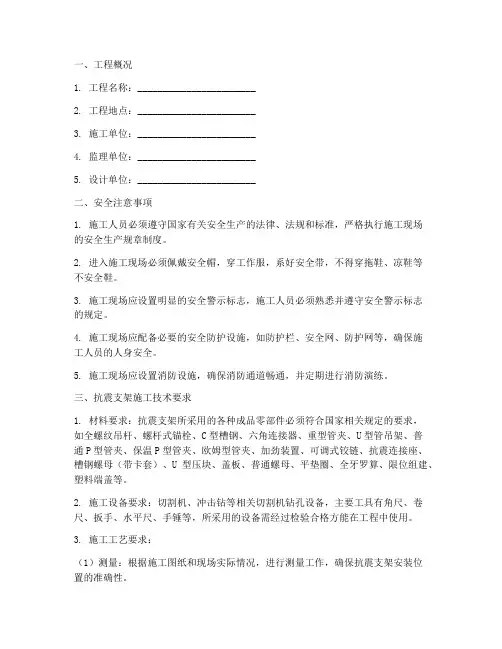 一、工程概况

1. 工程名称：________________________

2. 工程地点：________________________

3. 施工单位：________________________

4. 监理单位：________________________

5. 设计单位：________________________

二、安全注意事项

1. 施工人员必须遵守国家有关安全生产的法律、法规和标准，严格执行施工现场的安全生产规章制度。

2. 进入施工现场必须佩戴安全帽，穿工作服，系好安全带，不得穿拖鞋、凉鞋等不安全鞋。

3. 施工现场应设置明显的安全警示标志，施工人员必须熟悉并遵守安全警示标志的规定。

4. 施工现场应配备必要的安全防护设施，如防护栏、安全网、防护网等，确保施工人员的人身安全。

5. 施工现场应设置消防设施，确保消防通道畅通，并定期进行消防演练。

三、抗震支架施工技术要求

1. 材料要求：抗震支架所采用的各种成品零部件必须符合国家相关规定的要求，如全螺纹吊杆、螺杆式锚栓、C型槽钢、六角连接器、重型管夹、U型管吊架、普通P型管夹、保温P型管夹、欧姆型管夹、加劲装置、可调式铰链、抗震连接座、槽钢螺母（带卡套）、U型压块、盖板、普通螺母、平垫圈、全牙罗算、限位组建、塑料端盖等。

2. 施工设备要求：切割机、冲击钻等相关切割机钻孔设备，主要工具有角尺、卷尺、扳手、水平尺、手锤等，所采用的设备需经过检验合格方能在工程中使用。

3. 施工工艺要求：

（1）测量：根据施工图纸和现场实际情况，进行测量工作，确保抗震支架安装位置的准确性。